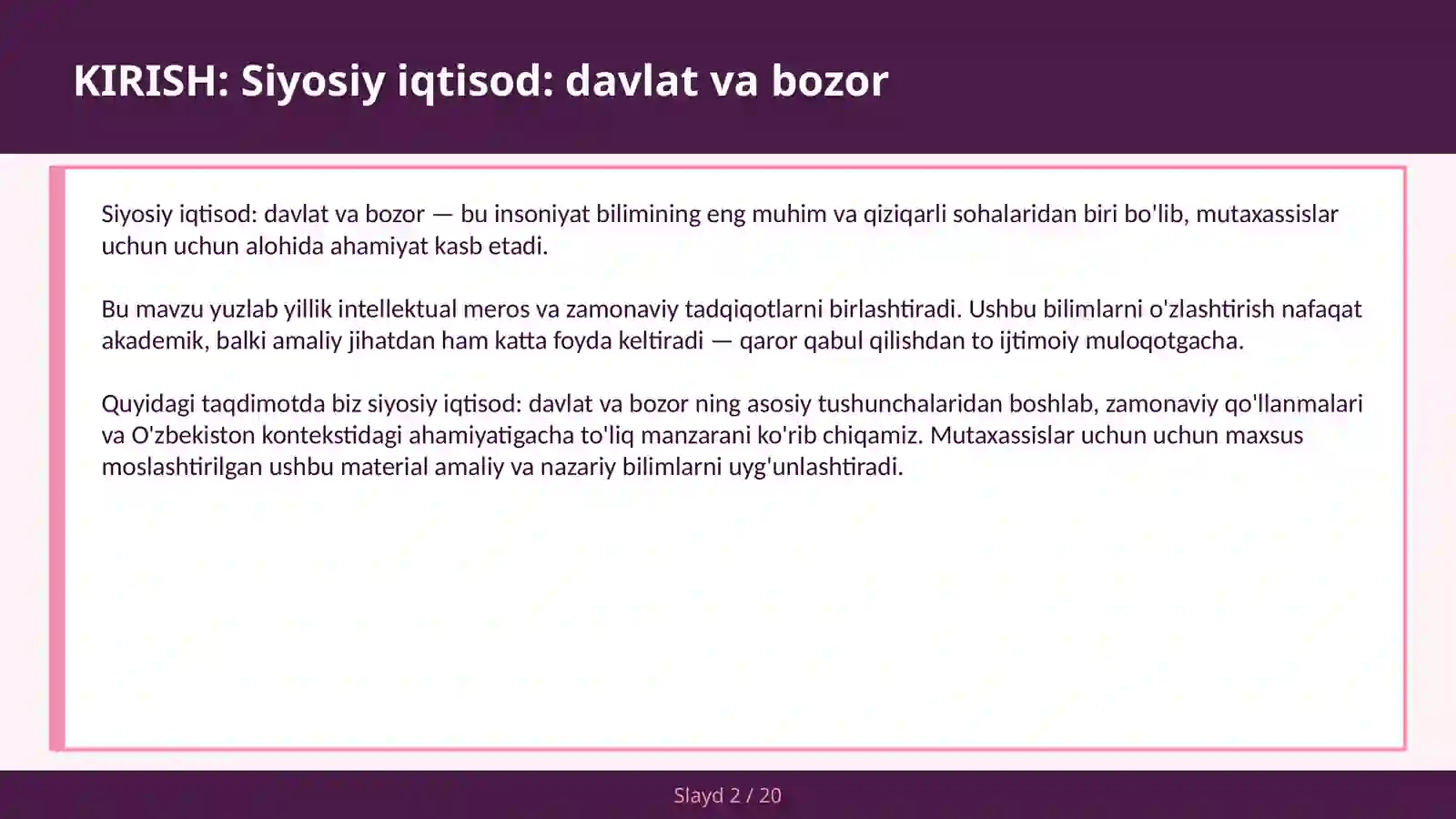 KIRISH: Siyosiy iqtisod: davlat va bozor

Siyosiy iqtisod: davlat va bozor — bu insoniyat bilimining eng muhim va qiziqarli sohalaridan biri bo'lib, mutaxassislar uchun uchun alohida ahamiyat kasb etadi.

Bu mavzu yuzlab yillik intellektual meros va zamonaviy tadqiqotlarni birlashtiradi. Ushbu bilimlarni o'zlashtirish nafaqat akademik, balki amaliy jihatdan ham katta foyda keltiradi — qaror qabul qilishdan to ijtimoiy muloqotgacha.

Quyidagi taqdimotda biz siyosiy iqtisod: davlat va bozor ning asosiy tushunchalaridan boshlab, zamonaviy qo'llanmalari va O'zbekiston kontekstidagi ahamiyatigacha to'liq manzarani ko'rib chiqamiz. Mutaxassislar uchun uchun maxsus moslashtirilgan ushbu material amaliy va nazariy bilimlarni uyg'unlashtiradi.

Slayd 2 / 20